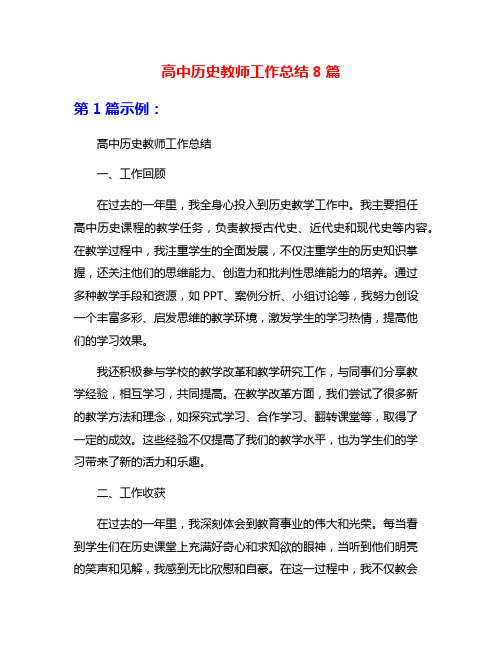 高中历史教师工作总结 8 篇

第 1 篇示例：

高中历史教师工作总结

一、工作回顾

在过去的一年里，我全身心投入到历史教学工作中。我主要担任高中历史课程的教学任务，负责教授古代史、近代史和现代史等内容。在教学过程中，我注重学生的全面发展，不仅注重学生的历史知识掌握，还关注他们的思维能力、创造力和批判性思维能力的培养。通过多种教学手段和资源，如 PPT、案例分析、小组讨论等，我努力创设一个丰富多彩、启发思维的教学环境，激发学生的学习热情，提高他们的学习效果。

我还积极参与学校的教学改革和教学研究工作，与同事们分享教学经验，相互学习，共同提高。在教学改革方面，我们尝试了很多新的教学方法和理念，如探究式学习、合作学习、翻转课堂等，取得了一定的成效。这些经验不仅提高了我们的教学水平，也为学生们的学习带来了新的活力和乐趣。

二、工作收获

在过去的一年里，我深刻体会到教育事业的伟大和光荣。每当看到学生们在历史课堂上充满好奇心和求知欲的眼神，当听到他们明亮的笑声和见解，我感到无比欣慰和自豪。在这一过程中，我不仅教会